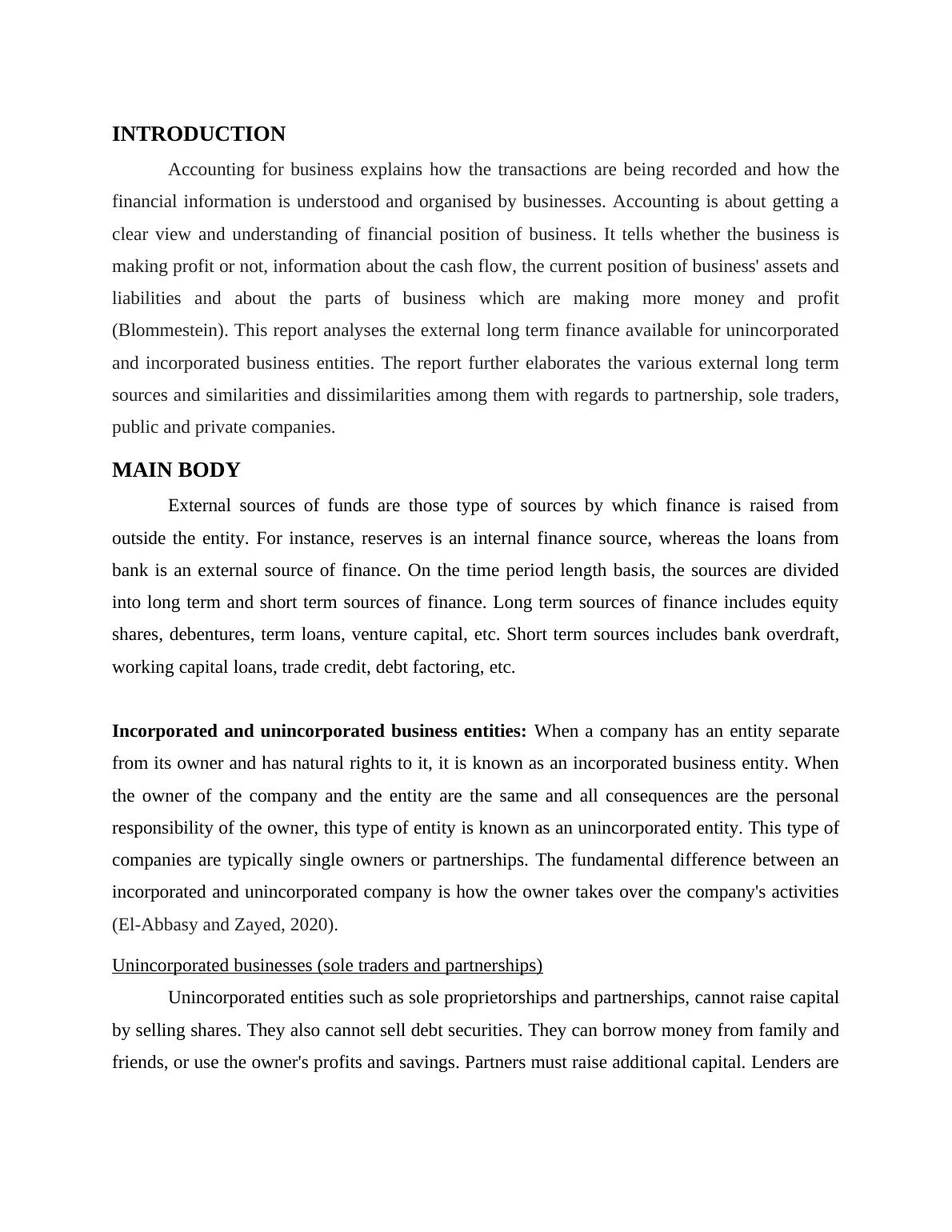 INTRODUCTION

Accounting for business explains how the transactions are being recorded and how the financial information is understood and organised by businesses. Accounting is about getting a clear view and understanding of financial position of business. It tells whether the business is making profit or not, information about the cash flow, the current position of business' assets and liabilities and about the parts of business which are making more money and profit (Blommestein). This report analyses the external long term finance available for unincorporated and incorporated business entities. The report further elaborates the various external long term sources and similarities and dissimilarities among them with regards to partnership, sole traders, public and private companies.

MAIN BODY

External sources of funds are those type of sources by which finance is raised from outside the entity. For instance, reserves is an internal finance source, whereas the loans from bank is an external source of finance. On the time period length basis, the sources are divided into long term and short term sources of finance. Long term sources of finance includes equity shares, debentures, term loans, venture capital, etc. Short term sources includes bank overdraft, working capital loans, trade credit, debt factoring, etc.

Incorporated and unincorporated business entities: When a company has an entity separate from its owner and has natural rights to it, it is known as an incorporated business entity. When the owner of the company and the entity are the same and all consequences are the personal responsibility of the owner, this type of entity is known as an unincorporated entity. This type of companies are typically single owners or partnerships. The fundamental difference between an incorporated and unincorporated company is how the owner takes over the company's activities (El-Abbasy and Zayed, 2020).

Unincorporated businesses (sole traders and partnerships)

Unincorporated entities such as sole proprietorships and partnerships, cannot raise capital by selling shares. They also cannot sell debt securities. They can borrow money from family and friends, or use the owner's profits and savings. Partners must raise additional capital. Lenders are